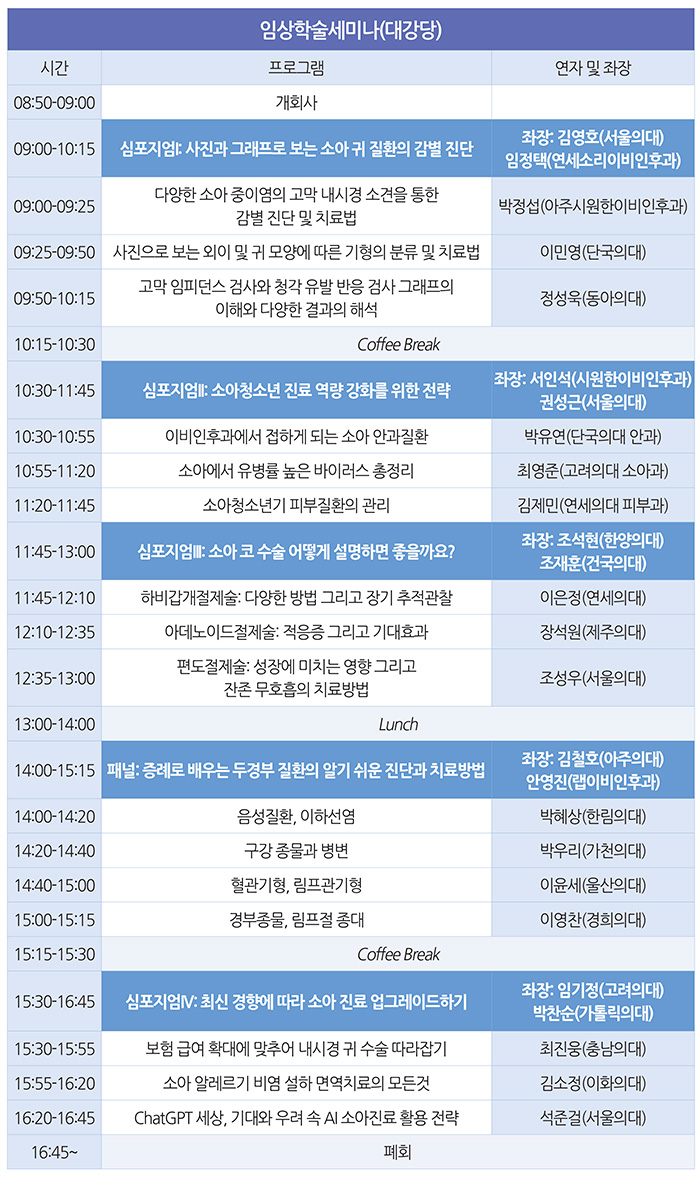 임상학술세미나(대강당)

| 시간 | 프로그램 | 연자 및 좌장 |
|---|---|---|
| 08:50-09:00 | 개회사 | |
| 09:00-10:15 | 심포지엄I: 사진과 그래프로 보는 소아 귀 질환의 감별 진단 | 좌장: 김영호(서울의대) 임정택(연세소리이비인후과) |
| 09:00-09:25 | 다양한 소아 중이염의 고막 내시경 소견을 통한 감별 진단 및 치료법 | 박정섭(아주시원한이비인후과) |
| 09:25-09:50 | 사진으로 보는 외이 및 귀 모양에 따른 기형의 분류 및 치료법 | 이민영(단국의대) |
| 09:50-10:15 | 고막 임피던스 검사와 청각 유발 반응 검사 그래프의 이해와 다양한 결과의 해석 | 정성욱(동아의대) |
| 10:15-10:30 | Coffee Break | |
| 10:30-11:45 | 심포지엄II: 소아청소년 진료 역량 강화를 위한 전략 | 좌장: 서인석(시원한이비인후과) 권성근(서울의대) |
| 10:30-10:55 | 이비인후과에서 접하게 되는 소아 안과질환 | 박유연(단국의대 안과) |
| 10:55-11:20 | 소아에서 유병률 높은 바이러스 총정리 | 최영준(고려의대 소아과) |
| 11:20-11:45 | 소아청소년기 피부질환의 관리 | 김제민(연세의대 피부과) |
| 11:45-13:00 | 심포지엄III: 소아 코 수술 어떻게 설명하면 좋을까요? | 좌장: 조석현(한양의대) 조재훈(건국의대) |
| 11:45-12:10 | 하비갑개절제술: 다양한 방법 그리고 장기 추적관찰 | 이은정(연세의대) |
| 12:10-12:35 | 아데노이드절제술: 적응증 그리고 기대효과 | 장석원(제주의대) |
| 12:35-13:00 | 편도절제술: 성장에 미치는 영향 그리고 잔존 무호흡의 치료방법 | 조성우(서울의대) |
| 13:00-14:00 | Lunch | |
| 14:00-15:15 | 패널: 증례로 배우는 두경부 질환의 알기 쉬운 진단과 치료방법 | 좌장: 김철호(아주의대) 안영진(랩이비인후과) |
| 14:00-14:20 | 음성질환, 이하선염 | 박혜상(한림의대) |
| 14:20-14:40 | 구강 종물과 병변 | 박우리(가천의대) |
| 14:40-15:00 | 혈관기형, 림프관기형 | 이윤세(울산의대) |
| 15:00-15:15 | 경부종물, 림프절 종대 | 이영찬(경희의대) |
| 15:15-15:30 | Coffee Break | |
| 15:30-16:45 | 심포지엄IV: 최신 경향에 따라 소아 진료 업그레이드하기 | 좌장: 임기정(고려의대) 박찬순(가톨릭의대) |
| 15:30-15:55 | 보험 급여 확대에 맞추어 내시경 귀 수술 따라잡기 | 최진웅(충남의대) |
| 15:55-16:20 | 소아 알레르기 비염 설하 면역치료의 모든것 | 김소정(이화의대) |
| 16:20-16:45 | ChatGPT 세상, 기대와 우려 속 AI 소아진료 활용 전략 | 석준걸(서울의대) |
| 16:45~ | 폐회 | |